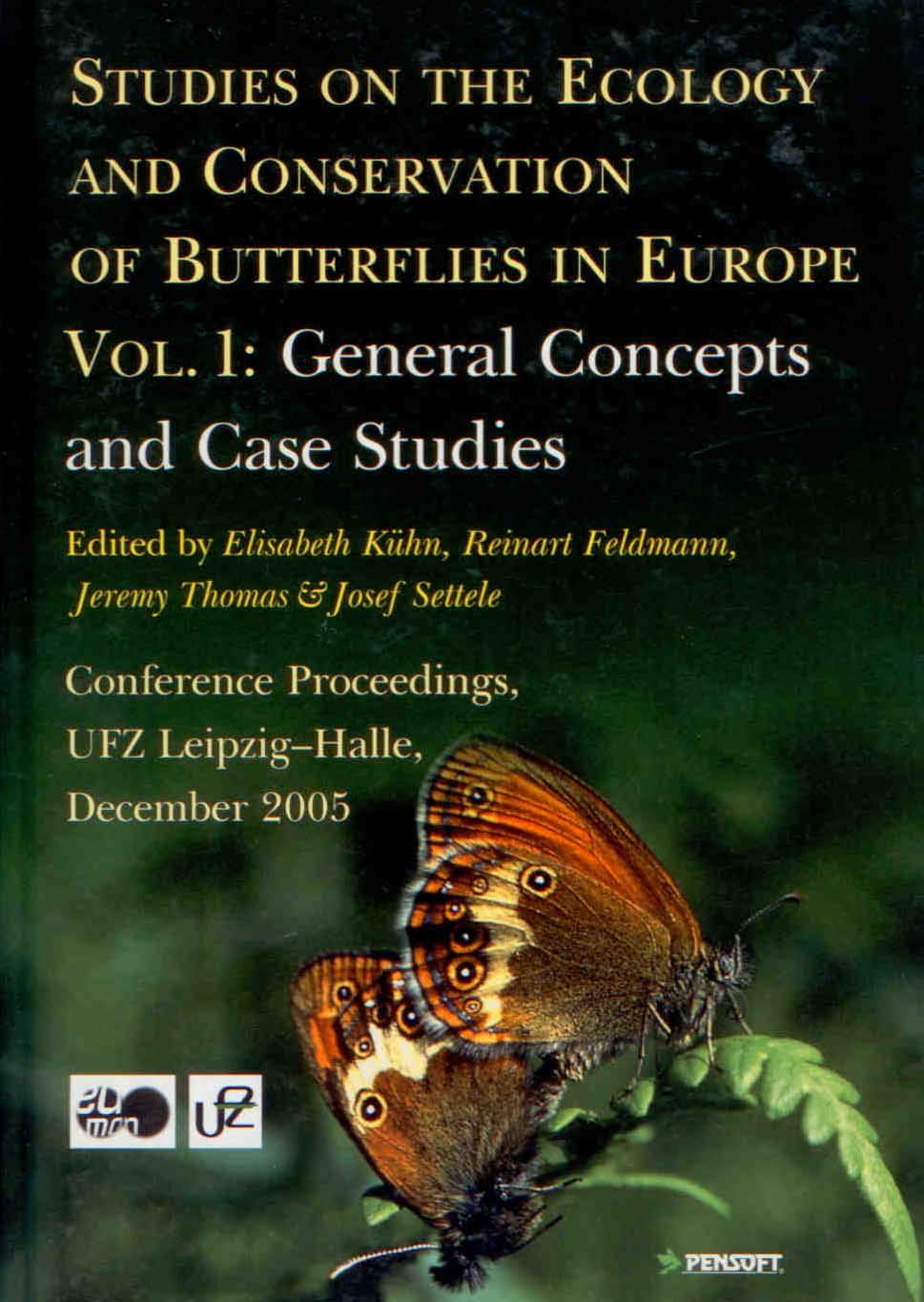 STUDIES ON THE ECOLOGY AND CONSERVATION OF BUTTERFLIES IN EUROPE

VOL. 1: General Concepts and Case Studies

Edited by Elisabeth Kühn, Reinart Feldmann, Jeremy Thomas & Josef Settele

Conference Proceedings, UFZ Leipzig–Halle, December 2005

eu mon

UFZ

PENSOFT